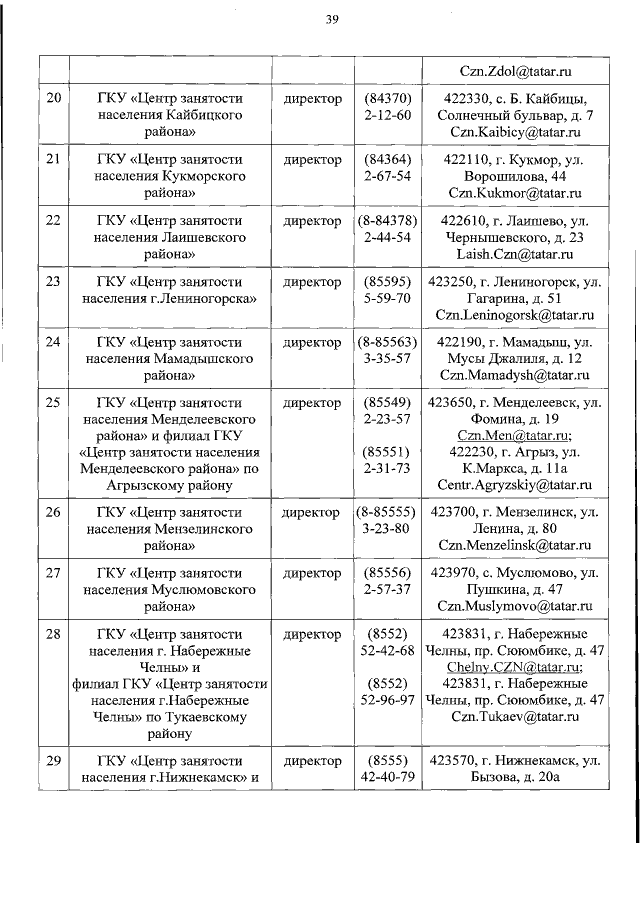 39

|  |  |  |  |  |
|---|---|---|---|---|
|  |  |  |  | Czn.Zdol@tatar.ru |
| 20 | ГКУ «Центр занятости населения Кайбицкого района» | директор | (84370) 2-12-60 | 422330, с. Б. Кайбицы, Солнечный бульвар, д. 7 Czn.Kaibicy@tatar.ru |
| 21 | ГКУ «Центр занятости населения Кукморского района» | директор | (84364) 2-67-54 | 422110, г. Кукмор, ул. Ворошилова, 44 Czn.Kukmor@tatar.ru |
| 22 | ГКУ «Центр занятости населения Лаишевского района» | директор | (8-84378) 2-44-54 | 422610, г. Лаишево, ул. Чернышевского, д. 23 Laish.Czn@tatar.ru |
| 23 | ГКУ «Центр занятости населения г.Лениногорска» | директор | (85595) 5-59-70 | 423250, г. Лениногорск, ул. Гагарина, д. 51 Czn.Leninogorsk@tatar.ru |
| 24 | ГКУ «Центр занятости населения Мамадышского района» | директор | (8-85563) 3-35-57 | 422190, г. Мамадыш, ул. Мусы Джалиля, д. 12 Czn.Mamadysh@tatar.ru |
| 25 | ГКУ «Центр занятости населения Менделеевского района» и филиал ГКУ «Центр занятости населения Менделеевского района» по Агрызскому району | директор | (85549) 2-23-57 (85551) 2-31-73 | 423650, г. Менделеевск, ул. Фомина, д. 19 Czn.Men@tatar.ru; 422230, г. Агрыз, ул. К.Маркса, д. 11а Centr.Agryzskiy@tatar.ru |
| 26 | ГКУ «Центр занятости населения Мензелинского района» | директор | (8-85555) 3-23-80 | 423700, г. Мензелинск, ул. Ленина, д. 80 Czn.Menzelinsk@tatar.ru |
| 27 | ГКУ «Центр занятости населения Муслюмовского района» | директор | (85556) 2-57-37 | 423970, с. Муслюмово, ул. Пушкина, д. 47 Czn.Muslymovo@tatar.ru |
| 28 | ГКУ «Центр занятости населения г. Набережные Челны» и филиал ГКУ «Центр занятости населения г.Набережные Челны» по Тукаевскому району | директор | (8552) 52-42-68 (8552) 52-96-97 | 423831, г. Набережные Челны, пр. Сююмбике, д. 47 Chelny.CZN@tatar.ru; 423831, г. Набережные Челны, пр. Сююмбике, д. 47 Czn.Tukaev@tatar.ru |
| 29 | ГКУ «Центр занятости населения г.Нижнекамск» и | директор | (8555) 42-40-79 | 423570, г. Нижнекамск, ул. Бызова, д. 20а |